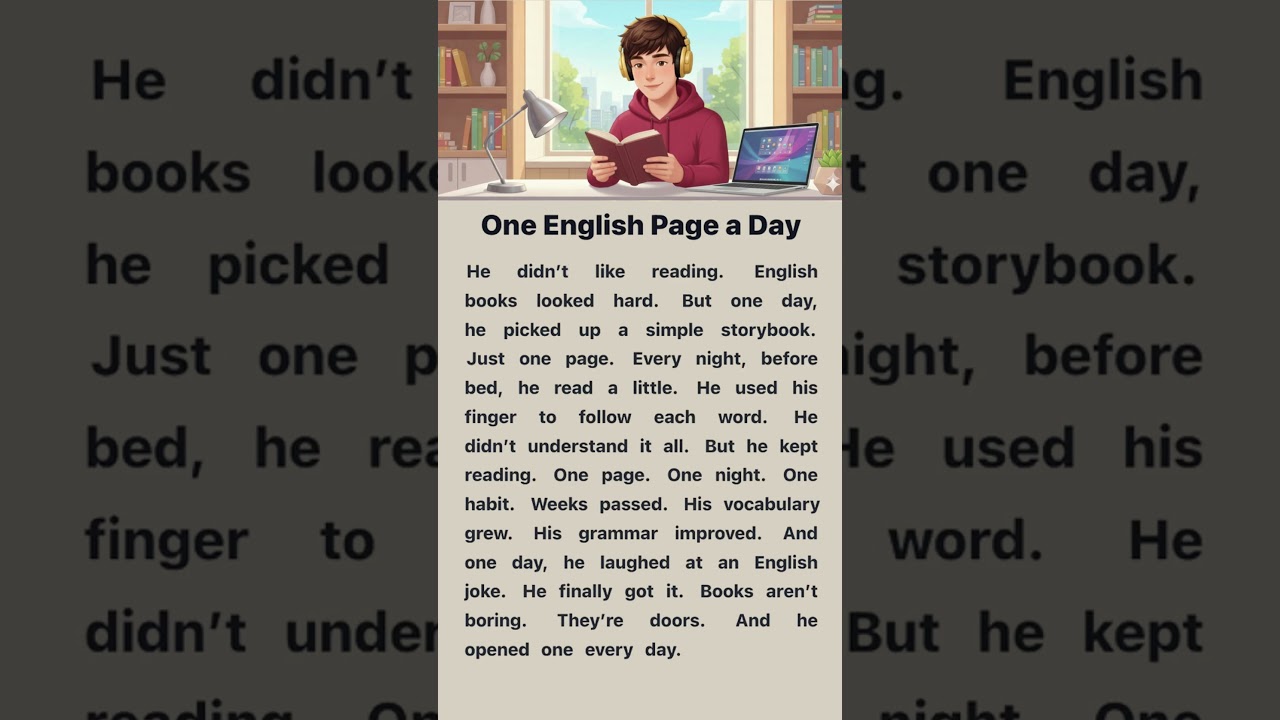 One English Page a Day

He didn't like reading. English books looked hard. But one day, he picked up a simple storybook. Just one page. Every night, before bed, he read a little. He used his finger to follow each word. He didn't understand it all. But he kept reading. One page. One night. One habit. Weeks passed. His vocabulary grew. His grammar improved. And one day, he laughed at an English joke. He finally got it. Books aren't boring. They're doors. And he opened one every day.